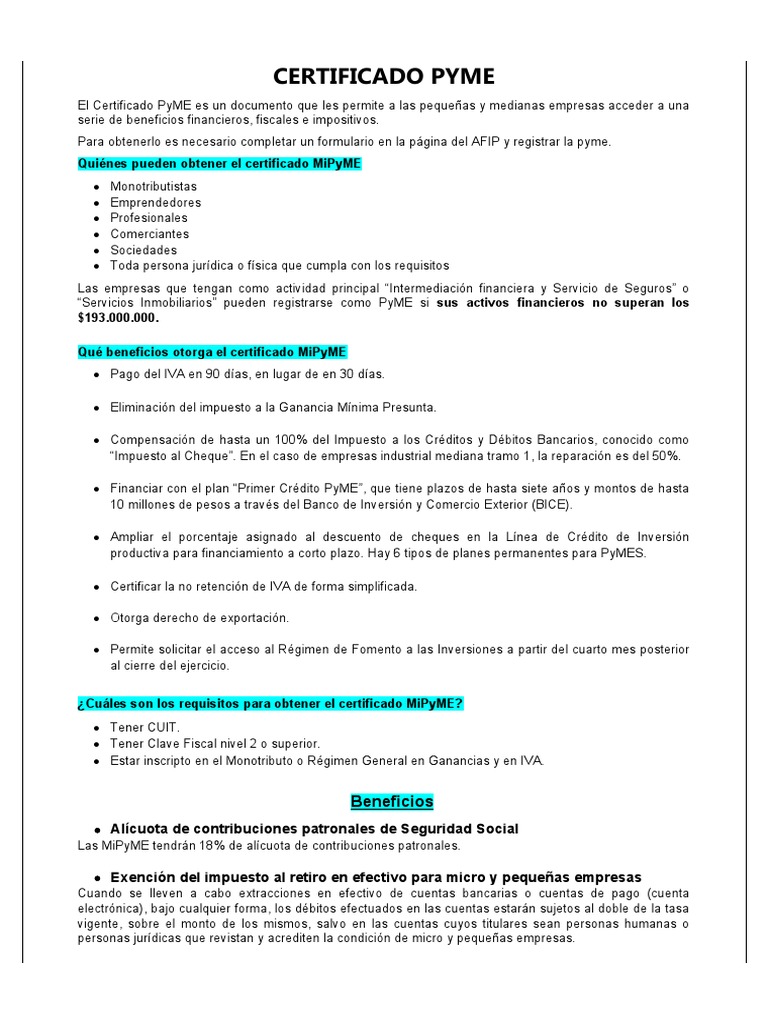 CERTIFICADO PYME

El Certificado PyME es un documento que les permite a las pequeñas y medianas empresas acceder a una serie de beneficios financieros, fiscales e impositivos.

Para obtenerlo es necesario completar un formulario en la página del AFIP y registrar la pyme.

Quiénes pueden obtener el certificado MiPyME

- Monotributistas
- Emprendedores
- Profesionales
- Comerciantes
- Sociedades
- Toda persona jurídica o física que cumpla con los requisitos

Las empresas que tengan como actividad principal "Intermediación financiera y Servicio de Seguros" o "Servicios Inmobiliarios" pueden registrarse como PyME si sus activos financieros no superan los $193.000.000.

Qué beneficios otorga el certificado MiPyME

- Pago del IVA en 90 días, en lugar de en 30 días.
- Eliminación del impuesto a la Ganancia Mínima Presunta.
- Compensación de hasta un 100% del Impuesto a los Créditos y Débitos Bancarios, conocido como "Impuesto al Cheque". En el caso de empresas industrial mediana tramo 1, la reparación es del 50%.
- Financiar con el plan "Primer Crédito PyME", que tiene plazos de hasta siete años y montos de hasta 10 millones de pesos a través del Banco de Inversión y Comercio Exterior (BICE).
- Ampliar el porcentaje asignado al descuento de cheques en la Línea de Crédito de Inversión productiva para financiamiento a corto plazo. Hay 6 tipos de planes permanentes para PyMES.
- Certificar la no retención de IVA de forma simplificada.
- Otorga derecho de exportación.
- Permite solicitar el acceso al Régimen de Fomento a las Inversiones a partir del cuarto mes posterior al cierre del ejercicio.

¿Cuáles son los requisitos para obtener el certificado MiPyME?

- Tener CUIT.
- Tener Clave Fiscal nivel 2 o superior.
- Estar inscripto en el Monotributo o Régimen General en Ganancias y en IVA.

Beneficios

- Alícuota de contribuciones patronales de Seguridad Social

Las MiPyME tendrán 18% de alícuota de contribuciones patronales.

- Exención del impuesto al retiro en efectivo para micro y pequeñas empresas

Cuando se lleven a cabo extracciones en efectivo de cuentas bancarias o cuentas de pago (cuenta electrónica), bajo cualquier forma, los débitos efectuados en las cuentas estarán sujetos al doble de la tasa vigente, sobre el monto de los mismos, salvo en las cuentas cuyos titulares sean personas humanas o personas jurídicas que revistan y acrediten la condición de micro y pequeñas empresas.